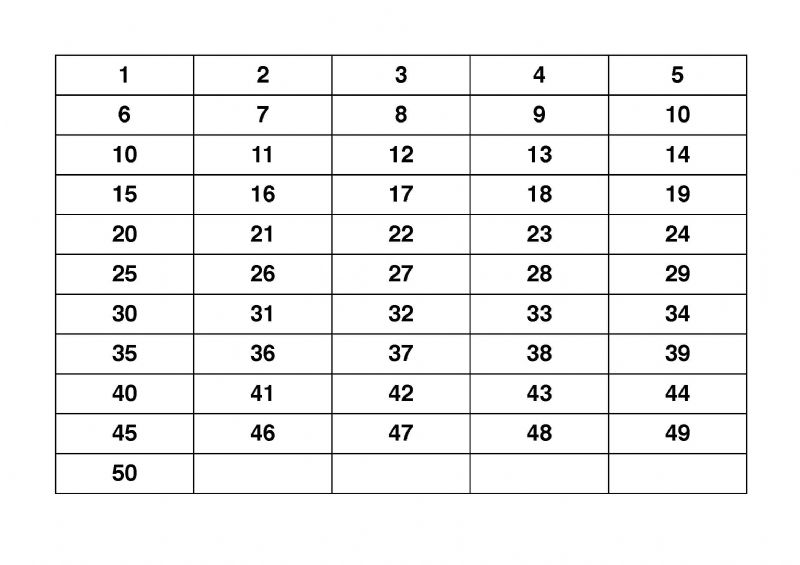 | 1 | 2 | 3 | 4 | 5 |
|---|---|---|---|---|
| 6 | 7 | 8 | 9 | 10 |
| 10 | 11 | 12 | 13 | 14 |
| 15 | 16 | 17 | 18 | 19 |
| 20 | 21 | 22 | 23 | 24 |
| 25 | 26 | 27 | 28 | 29 |
| 30 | 31 | 32 | 33 | 34 |
| 35 | 36 | 37 | 38 | 39 |
| 40 | 41 | 42 | 43 | 44 |
| 45 | 46 | 47 | 48 | 49 |
| 50 | | | | |